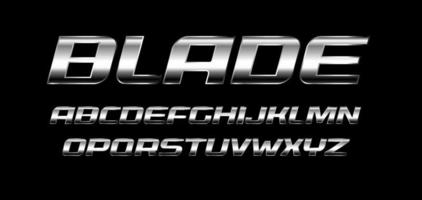 BLADE

ABCDEFGHIJKLMN
OPQRSTUVWXYZ